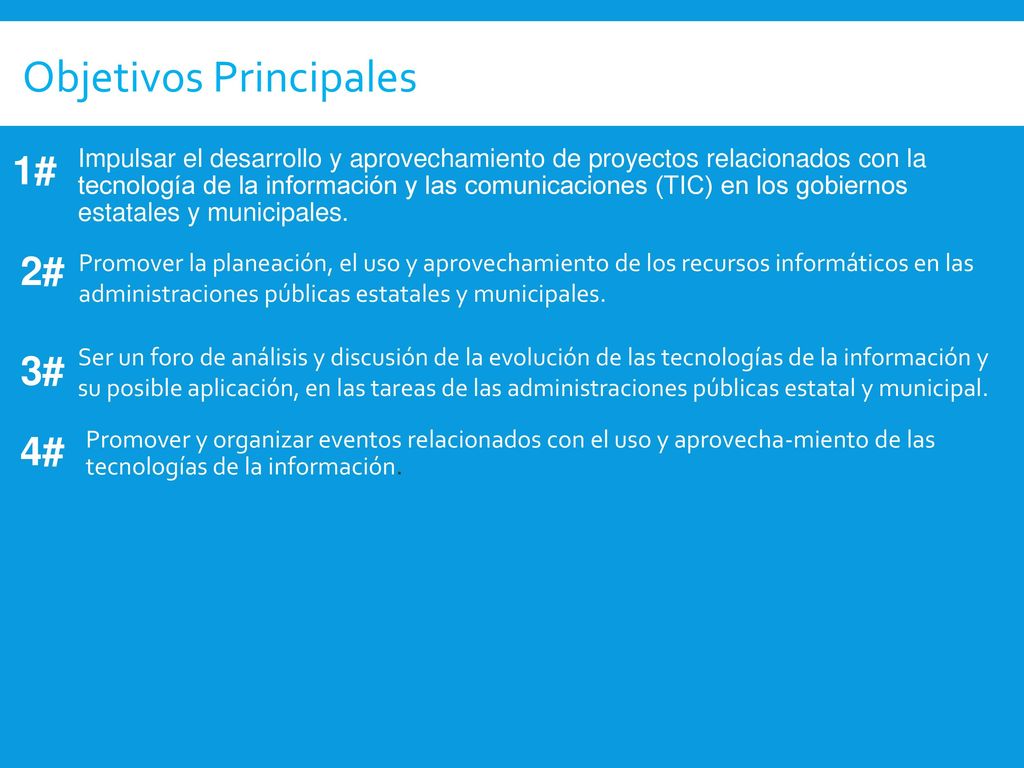 Objetivos Principales

1#

Impulsar el desarrollo y aprovechamiento de proyectos relacionados con la tecnología de la información y las comunicaciones (TIC) en los gobiernos estatales y municipales.

2#

Promover la planeación, el uso y aprovechamiento de los recursos informáticos en las administraciones públicas estatales y municipales.

3#

Ser un foro de análisis y discusión de la evolución de las tecnologías de la información y su posible aplicación, en las tareas de las administraciones públicas estatal y municipal.

4#

Promover y organizar eventos relacionados con el uso y aprovecha-miento de las tecnologías de la información.